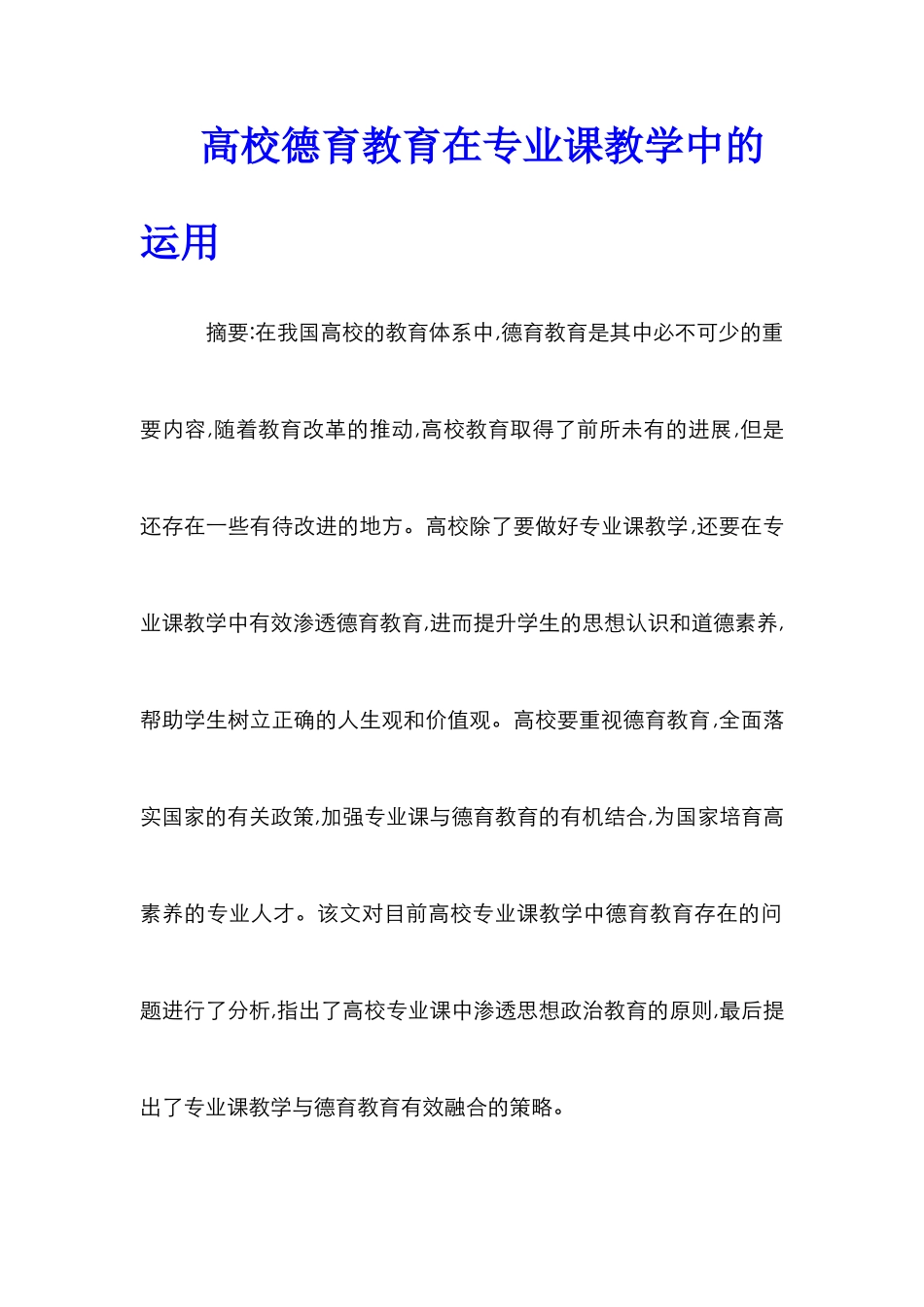 高校德育教育在专业课教学中的运用

摘要:在我国高校的教育体系中,德育教育是其中必不可少的重要内容,随着教育改革的推动,高校教育取得了前所未有的进展,但是还存在一些有待改进的地方。高校除了要做好专业课教学,还要在专业课教学中有效渗透德育教育,进而提升学生的思想认识和道德素养,帮助学生树立正确的人生观和价值观。高校要重视德育教育,全面落实国家的有关政策,加强专业课与德育教育的有机结合,为国家培育高素养的专业人才。该文对目前高校专业课教学中德育教育存在的问题进行了分析,指出了高校专业课中渗透思想政治教育的原则,最后提出了专业课教学与德育教育有效融合的策略。